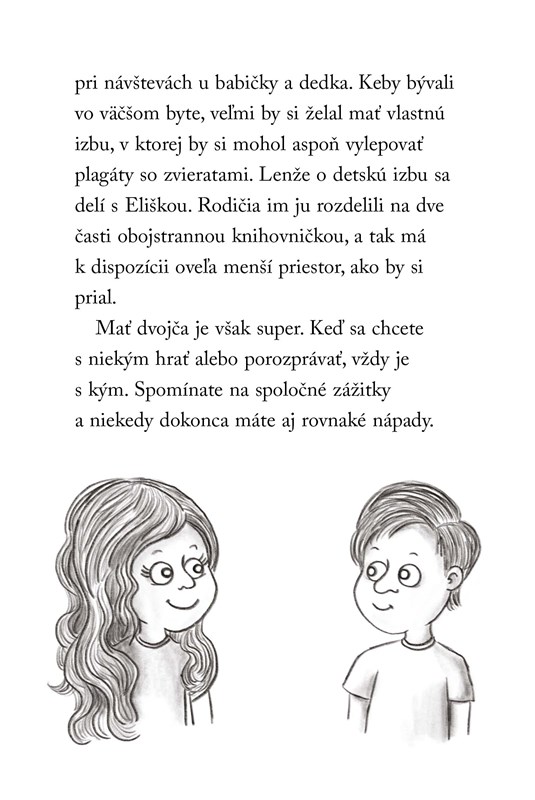 pri návštevách u babičky a dedka. Keby bývali vo väčšom byte, veľmi by si želal mať vlastnú izbu, v ktorej by si mohol aspoň vylepovať plagáty so zvieratami. Lenže o detskú izbu sa delí s Eliškou. Rodičia im ju rozdelili na dve časti obojstrannou knihovničkou, a tak má k dispozícii oveľa menší priestor, ako by si prial.

Mať dvojča je však super. Keď sa chcete s niekým hrať alebo porozprávať, vždy je s kým. Spomínate na spoločné zážitky a niekedy dokonca máte aj rovnaké nápady.